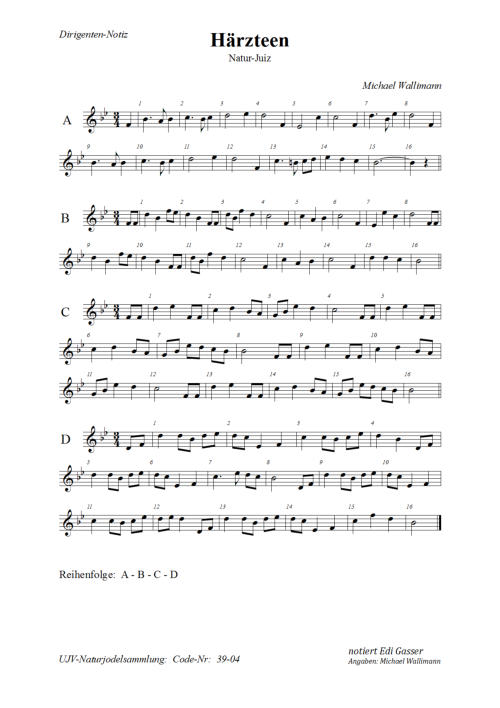 Dirigenten-Notiz

Härzteen

Natur-Juiz

Michael Wallimann

A
1 2 3 4 5 6 7 8
9 10 11 12 13 14 15 16

B
1 2 3 4 5 6 7 8
9 10 11 12 13 14 15 16

C
1 2 3 4 5
6 7 8 9 10
11 12 13 14 15 16

D
1 2 3 4
5 6 7 8 9 10
11 12 13 14 15 16

Reihenfolge: A - B - C - D

UJV-Naturjodelsammlung: Code-Nr: 39-04

notiert Edi Gasser
Angaben: Michael Wallimann